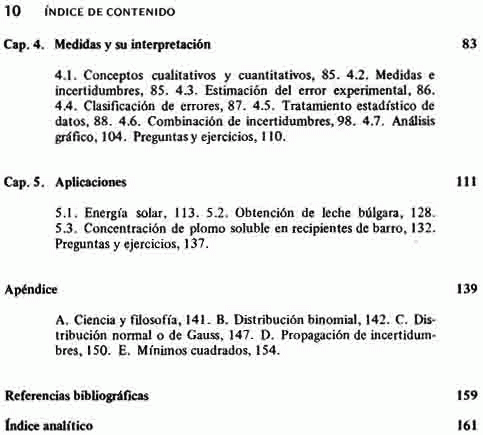 10 ÍNDICE DE CONTENIDO

Cap. 4. Medidas y su interpretación 83

4.1. Conceptos cualitativos y cuantitativos, 85. 4.2. Medidas e incertidumbres, 85. 4.3. Estimación del error experimental, 86. 4.4. Clasificación de errores, 87. 4.5. Tratamiento estadístico de datos, 88. 4.6. Combinación de incertidumbres, 98. 4.7. Análisis gráfico, 104. Preguntas y ejercicios, 110.

Cap. 5. Aplicaciones 111

5.1. Energía solar, 113. 5.2. Obtención de leche búlgara, 128. 5.3. Concentración de plomo soluble en recipientes de barro, 132. Preguntas y ejercicios, 137.

Apéndice 139

A. Ciencia y filosofía, 141. B. Distribución binomial, 142. C. Distribución normal o de Gauss, 147. D. Propagación de incertidumbres, 150. E. Mínimos cuadrados, 154.

Referencias bibliográficas 159

Índice analítico 161